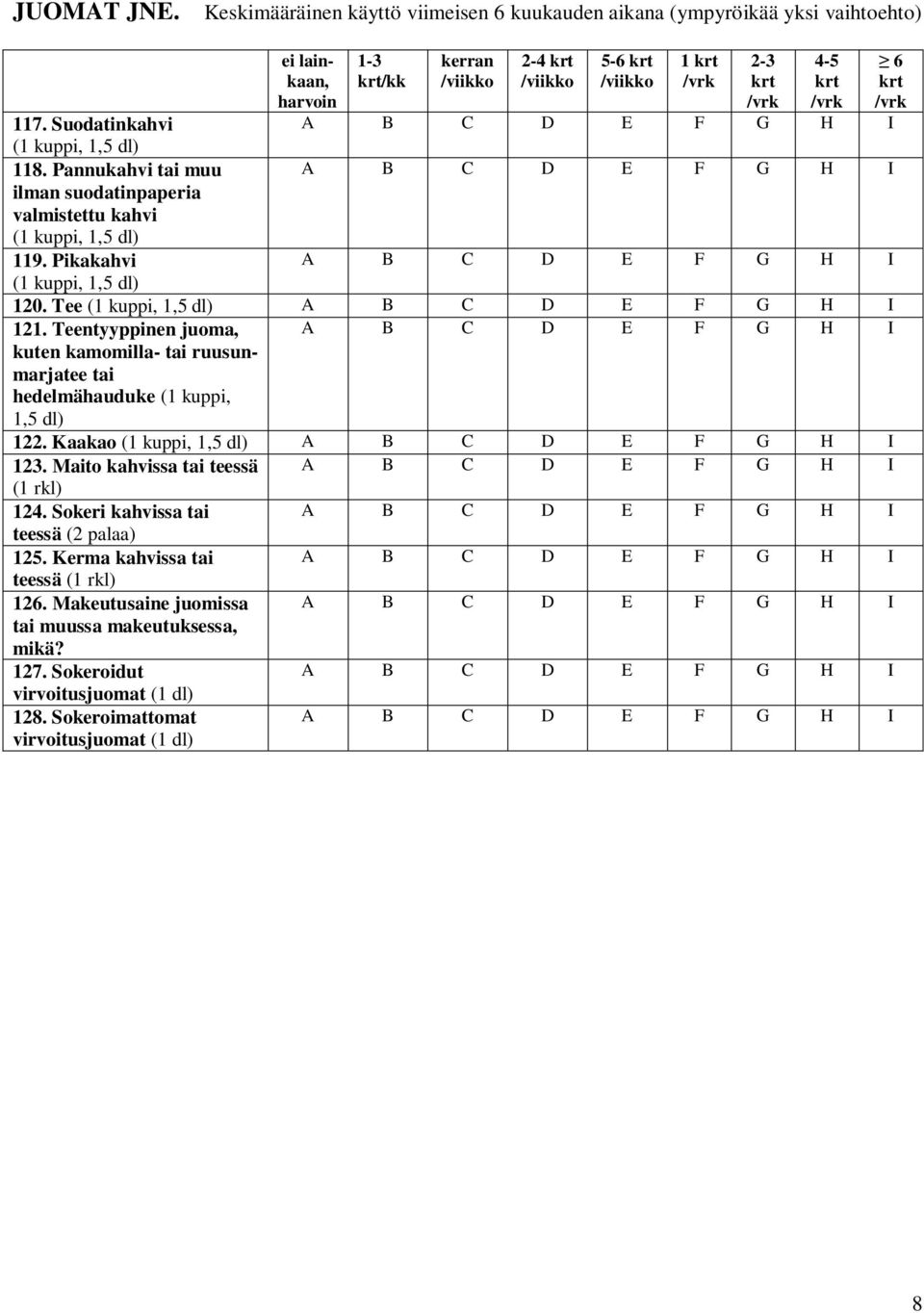 JUOMAT JNE. Keskimääräinen käyttö viimeisen 6 kuukauden aikana (ympyröikää yksi vaihtoehto)

| | ei lainkaan, harvoin | 1-3 krt/kk | kerran /viikko | 2-4 krt /viikko | 5-6 krt /viikko | 1 krt /vrk | 2-3 krt /vrk | 4-5 krt /vrk | $\geq$ 6 krt /vrk |
|---|---|---|---|---|---|---|---|---|---|
| 117. Suodatinkahvi (1 kuppi, 1,5 dl) | A | B | C | D | E | F | G | H | I |
| 118. Pannukahvi tai muu ilman suodatinpaperia valmistettu kahvi (1 kuppi, 1,5 dl) | A | B | C | D | E | F | G | H | I |
| 119. Pikakahvi (1 kuppi, 1,5 dl) | A | B | C | D | E | F | G | H | I |
| 120. Tee (1 kuppi, 1,5 dl) | A | B | C | D | E | F | G | H | I |
| 121. Teentyyppinen juoma, kuten kamomilla- tai ruusunmarjatee tai hedelmähauduke (1 kuppi, 1,5 dl) | A | B | C | D | E | F | G | H | I |
| 122. Kaakao (1 kuppi, 1,5 dl) | A | B | C | D | E | F | G | H | I |
| 123. Maito kahvissa tai teessä (1 rkl) | A | B | C | D | E | F | G | H | I |
| 124. Sokeri kahvissa tai teessä (2 palaa) | A | B | C | D | E | F | G | H | I |
| 125. Kerma kahvissa tai teessä (1 rkl) | A | B | C | D | E | F | G | H | I |
| 126. Makeutusaine juomissa tai muussa makeutuksessa, mikä? | A | B | C | D | E | F | G | H | I |
| 127. Sokeroidut virvoitusjuomat (1 dl) | A | B | C | D | E | F | G | H | I |
| 128. Sokeroimattomat virvoitusjuomat (1 dl) | A | B | C | D | E | F | G | H | I |

8